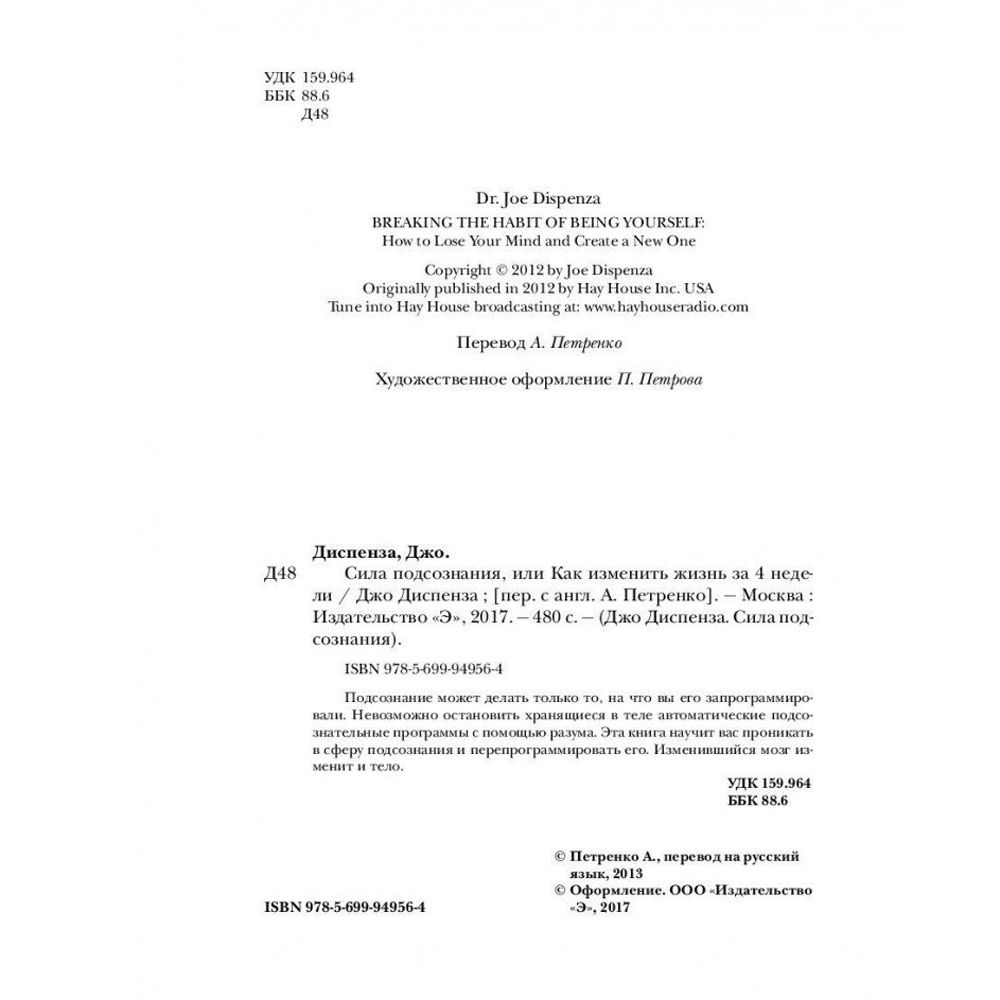 УДК 159.964
ББК 88.6
Д48

Dr. Joe Dispenza
BREAKING THE HABIT OF BEING YOURSELF:
How to Lose Your Mind and Create a New One

Copyright © 2012 by Joe Dispenza
Originally published in 2012 by Hay House Inc. USA
Tune into Hay House broadcasting at: www.hayhouseradio.com

Перевод А. Петренко

Художественное оформление П. Петрова

Диспенза, Джо.
Д48 Сила подсознания, или Как изменить жизнь за 4 недели / Джо Диспенза ; [пер. с англ. А. Петренко]. — Москва : Издательство «Э», 2017. — 480 с. — (Джо Диспенза. Сила подсознания).

ISBN 978-5-699-94956-4

Подсознание может делать только то, на что вы его запрограммировали. Невозможно остановить хранящиеся в теле автоматические подсознательные программы с помощью разума. Эта книга научит вас проникать в сферу подсознания и перепрограммировать его. Изменившийся мозг изменит и тело.

УДК 159.964
ББК 88.6

© Петренко А., перевод на русский язык, 2013
© Оформление. ООО «Издательство «Э», 2017

ISBN 978-5-699-94956-4